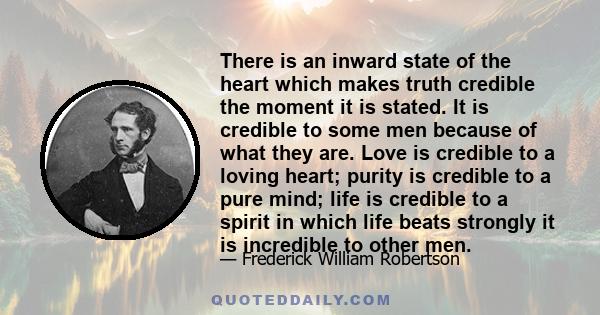 There is an inward state of the heart which makes truth credible the moment it is stated. It is credible to some men because of what they are. Love is credible to a loving heart; purity is credible to a pure mind; life is credible to a spirit in which life beats strongly it is incredible to other men.

— Frederick William Robertson

QUOTEDDAILY.COM